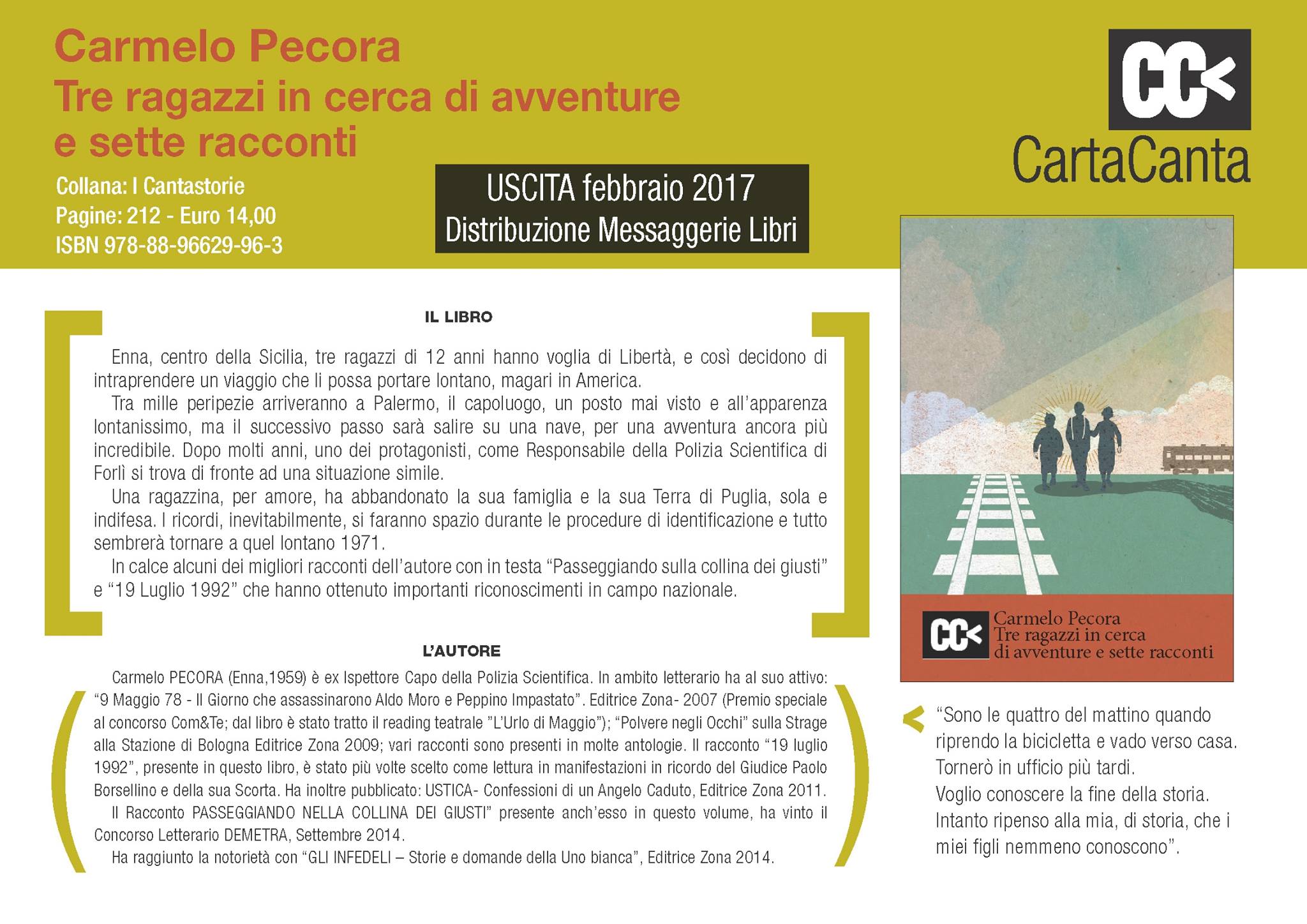 Carmelo Pecora
Tre ragazzi in cerca di avventure e sette racconti

Collana: I Cantastorie
Pagine: 212 - Euro 14,00
ISBN 978-88-96629-96-3

USCITA febbraio 2017
Distribuzione Messaggerie Libri

CC<
CartaCanta

IL LIBRO

Enna, centro della Sicilia, tre ragazzi di 12 anni hanno voglia di Libertà, e così decidono di intraprendere un viaggio che li possa portare lontano, magari in America.

Tra mille peripezie arriveranno a Palermo, il capoluogo, un posto mai visto e all'apparenza lontanissimo, ma il successivo passo sarà salire su una nave, per una avventura ancora più incredibile. Dopo molti anni, uno dei protagonisti, come Responsabile della Polizia Scientifica di Forlì si trova di fronte ad una situazione simile.

Una ragazzina, per amore, ha abbandonato la sua famiglia e la sua Terra di Puglia, sola e indifesa. I ricordi, inevitabilmente, si faranno spazio durante le procedure di identificazione e tutto sembrerà tornare a quel lontano 1971.

In calce alcuni dei migliori racconti dell'autore con in testa "Passeggiando sulla collina dei giusti" e "19 Luglio 1992" che hanno ottenuto importanti riconoscimenti in campo nazionale.

L'AUTORE

Carmelo PECORA (Enna,1959) è ex Ispettore Capo della Polizia Scientifica. In ambito letterario ha al suo attivo: "9 Maggio 78 - Il Giorno che assassinarono Aldo Moro e Peppino Impastato". Editrice Zona- 2007 (Premio speciale al concorso Com&Te; dal libro è stato tratto il reading teatrale "L'Urlo di Maggio"); "Polvere negli Occhi" sulla Strage alla Stazione di Bologna Editrice Zona 2009; vari racconti sono presenti in molte antologie. Il racconto "19 luglio 1992", presente in questo libro, è stato più volte scelto come lettura in manifestazioni in ricordo del Giudice Paolo Borsellino e della sua Scorta. Ha inoltre pubblicato: USTICA- Confessioni di un Angelo Caduto, Editrice Zona 2011.

Il Racconto PASSEGGIANDO NELLA COLLINA DEI GIUSTI" presente anch'esso in questo volume, ha vinto il Concorso Letterario DEMETRA, Settembre 2014.

Ha raggiunto la notorietà con "GLI INFEDELI – Storie e domande della Uno bianca", Editrice Zona 2014.

CC<
Carmelo Pecora
Tre ragazzi in cerca di avventure e sette racconti

"Sono le quattro del mattino quando riprendo la bicicletta e vado verso casa. Tornerò in ufficio più tardi. Voglio conoscere la fine della storia. Intanto ripenso alla mia, di storia, che i miei figli nemmeno conoscono".